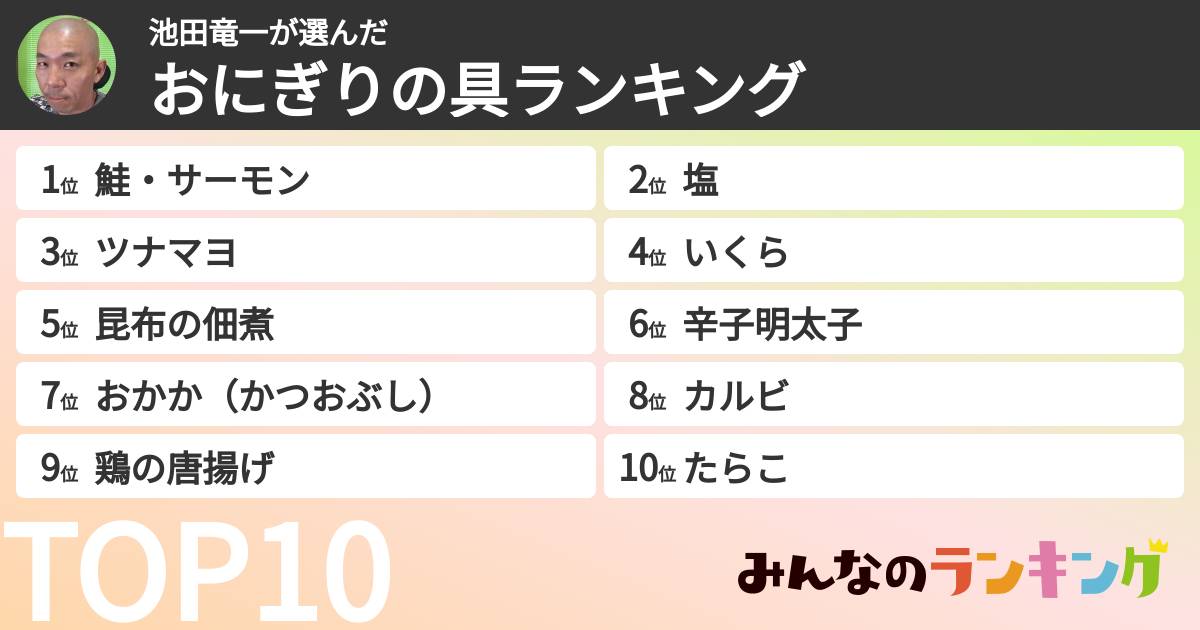 池田竜一が選んだ
おにぎりの具ランキング

1位 鮭・サーモン
2位 塩
3位 ツナマヨ
4位 いくら
5位 昆布の佃煮
6位 辛子明太子
7位 おかか（かつおぶし）
8位 カルビ
9位 鶏の唐揚げ
10位 たらこ

TOP10

みんなのランキング